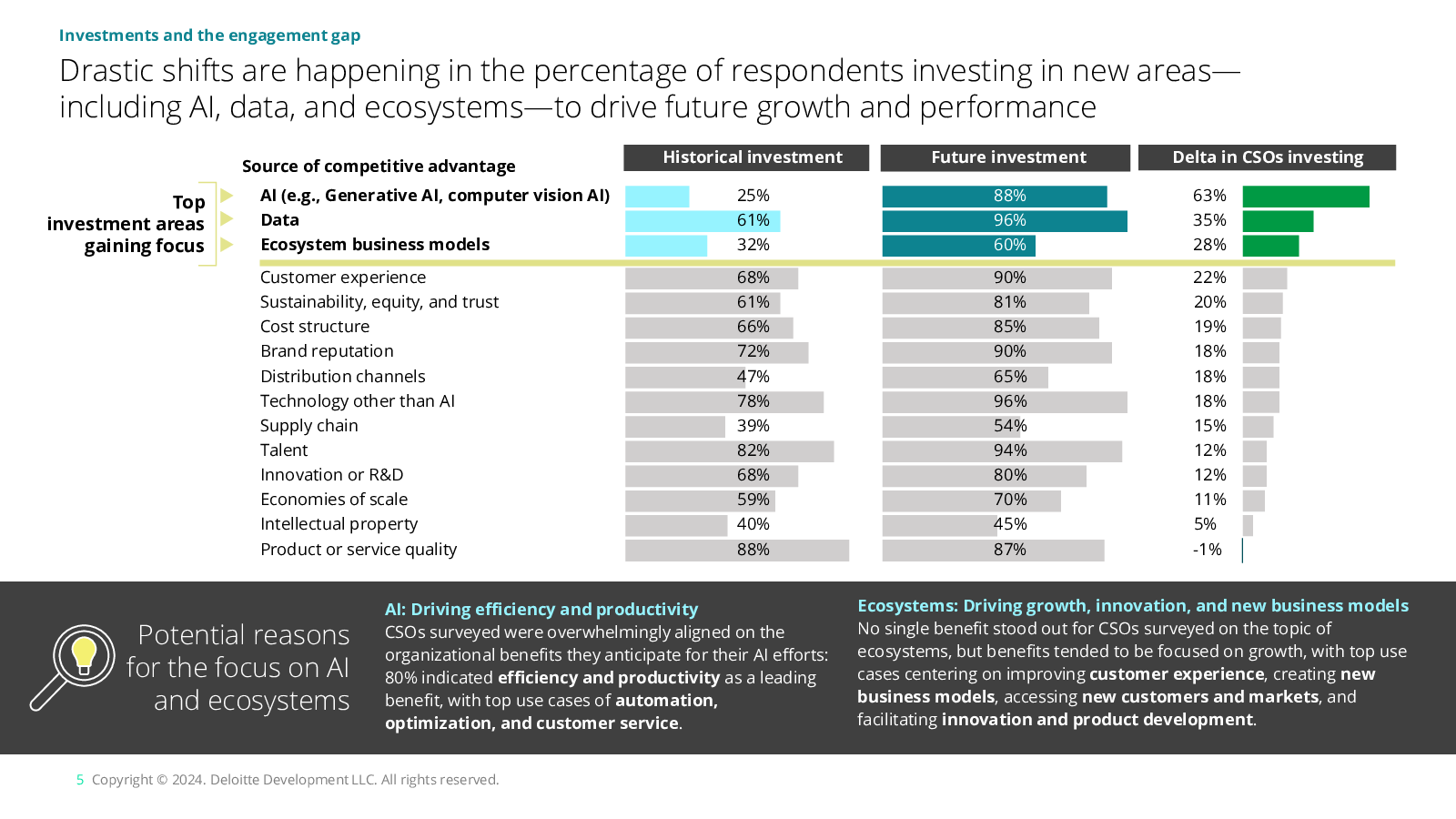 Investments and the engagement gap

Drastic shifts are happening in the percentage of respondents investing in new areas—including AI, data, and ecosystems—to drive future growth and performance

Top investment areas gaining focus

| Source of competitive advantage | Historical investment | Future investment | Delta in CSOs investing |
|---|---|---|---|
| AI (e.g., Generative AI, computer vision AI) | 25% | 88% | 63% |
| Data | 61% | 96% | 35% |
| Ecosystem business models | 32% | 60% | 28% |
| Customer experience | 68% | 90% | 22% |
| Sustainability, equity, and trust | 61% | 81% | 20% |
| Cost structure | 66% | 85% | 19% |
| Brand reputation | 72% | 90% | 18% |
| Distribution channels | 47% | 65% | 18% |
| Technology other than AI | 78% | 96% | 18% |
| Supply chain | 39% | 54% | 15% |
| Talent | 82% | 94% | 12% |
| Innovation or R&D | 68% | 80% | 12% |
| Economies of scale | 59% | 70% | 11% |
| Intellectual property | 40% | 45% | 5% |
| Product or service quality | 88% | 87% | -1% |

Potential reasons for the focus on AI and ecosystems

AI: Driving efficiency and productivity
CSOs surveyed were overwhelmingly aligned on the organizational benefits they anticipate for their AI efforts: 80% indicated efficiency and productivity as a leading benefit, with top use cases of automation, optimization, and customer service.

Ecosystems: Driving growth, innovation, and new business models
No single benefit stood out for CSOs surveyed on the topic of ecosystems, but benefits tended to be focused on growth, with top use cases centering on improving customer experience, creating new business models, accessing new customers and markets, and facilitating innovation and product development.

5 Copyright © 2024. Deloitte Development LLC. All rights reserved.